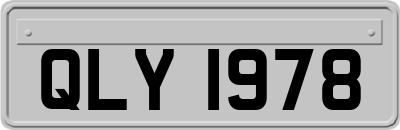 QLY 1978